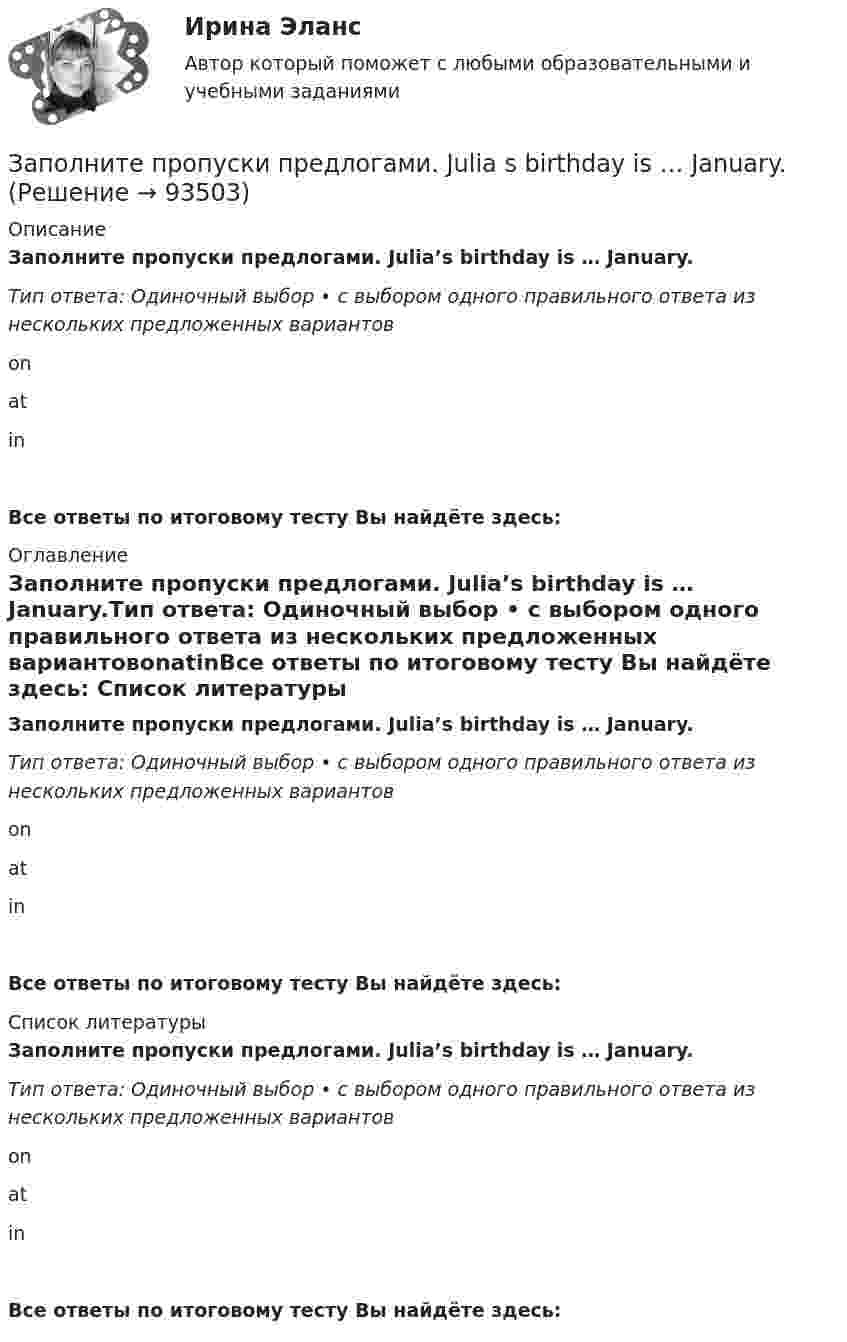 Ирина Эланс
Автор который поможет с любыми образовательными и учебными заданиями

Заполните пропуски предлогами. Julia s birthday is … January. (Решение → 93503)

Описание

Заполните пропуски предлогами. Julia's birthday is … January.

Тип ответа: Одиночный выбор • с выбором одного правильного ответа из нескольких предложенных вариантов

on

at

in

Все ответы по итоговому тесту Вы найдёте здесь:

Оглавление

Заполните пропуски предлогами. Julia's birthday is … January.Тип ответа: Одиночный выбор • с выбором одного правильного ответа из нескольких предложенных вариантовonatinВсе ответы по итоговому тесту Вы найдёте здесь: Список литературы

Заполните пропуски предлогами. Julia's birthday is … January.

Тип ответа: Одиночный выбор • с выбором одного правильного ответа из нескольких предложенных вариантов

on

at

in

Все ответы по итоговому тесту Вы найдёте здесь:

Список литературы

Заполните пропуски предлогами. Julia's birthday is … January.

Тип ответа: Одиночный выбор • с выбором одного правильного ответа из нескольких предложенных вариантов

on

at

in

Все ответы по итоговому тесту Вы найдёте здесь: